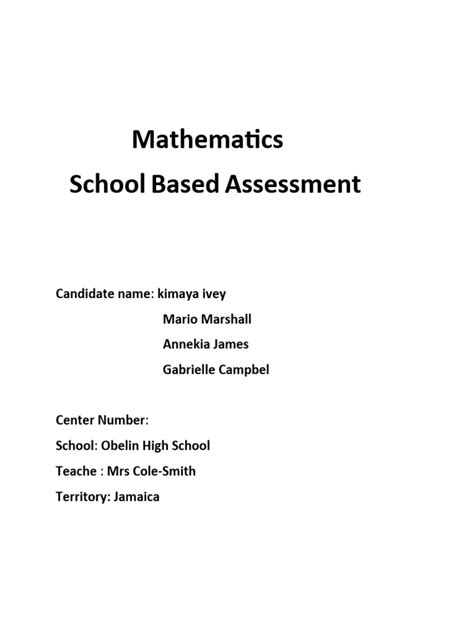 Mathematics
School Based Assessment

Candidate name: kimaya ivey
Mario Marshall
Annekia James
Gabrielle Campbel

Center Number:
School: Obelin High School
Teache : Mrs Cole-Smith
Territory: Jamaica